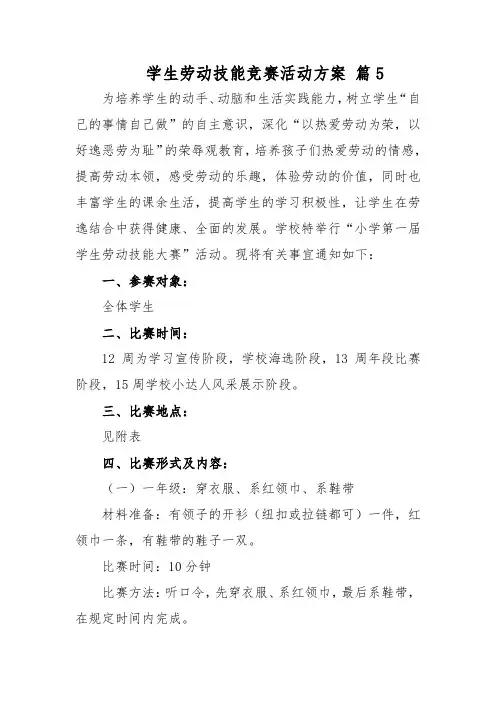 学生劳动技能竞赛活动方案 篇 5

为培养学生的动手、动脑和生活实践能力，树立学生“自己的事情自己做”的自主意识，深化“以热爱劳动为荣，以好逸恶劳为耻”的荣辱观教育，培养孩子们热爱劳动的情感，提高劳动本领，感受劳动的乐趣，体验劳动的价值，同时也丰富学生的课余生活，提高学生的学习积极性，让学生在劳逸结合中获得健康、全面的发展。学校特举行“小学第一届学生劳动技能大赛”活动。现将有关事宜通知如下：

一、参赛对象：

全体学生

二、比赛时间：

12 周为学习宣传阶段，学校海选阶段，13 周年段比赛阶段，15 周学校小达人风采展示阶段。

三、比赛地点：

见附表

四、比赛形式及内容：

（一）一年级：穿衣服、系红领巾、系鞋带

材料准备：有领子的开衫（纽扣或拉链都可）一件，红领巾一条，有鞋带的鞋子一双。

比赛时间：10 分钟

比赛方法：听口令，先穿衣服、系红领巾，最后系鞋带，在规定时间内完成。